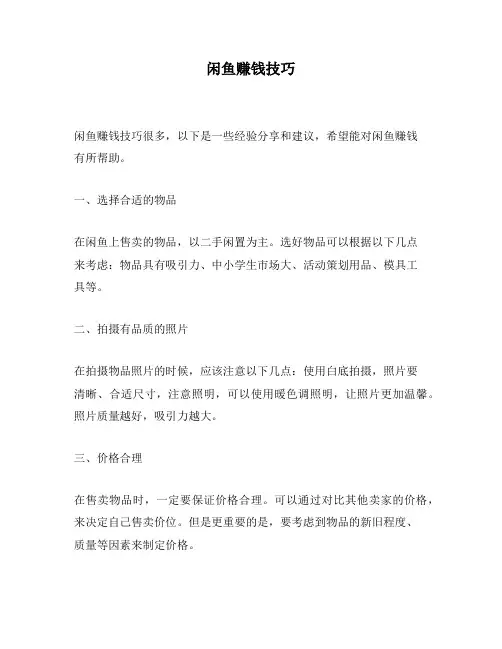 闲鱼赚钱技巧

闲鱼赚钱技巧很多，以下是一些经验分享和建议，希望能对闲鱼赚钱有所帮助。

一、选择合适的物品

在闲鱼上售卖的物品，以二手闲置为主。选好物品可以根据以下几点来考虑：物品具有吸引力、中小学生市场大、活动策划用品、模具工具等。

二、拍摄有品质的照片

在拍摄物品照片的时候，应该注意以下几点：使用白底拍摄，照片要清晰、合适尺寸，注意照明，可以使用暖色调照明，让照片更加温馨。照片质量越好，吸引力越大。

三、价格合理

在售卖物品时，一定要保证价格合理。可以通过对比其他卖家的价格，来决定自己售卖价位。但是更重要的是，要考虑到物品的新旧程度、质量等因素来制定价格。